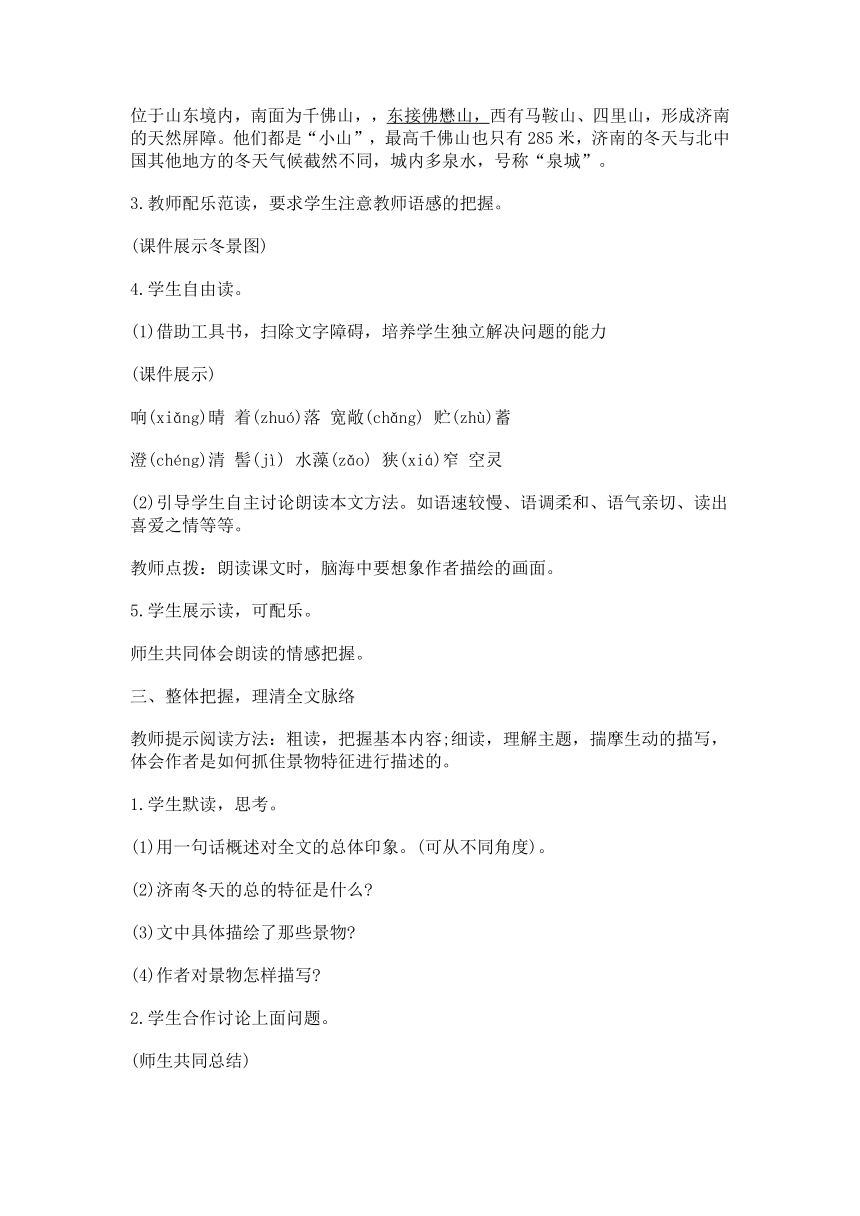 位于山东境内，南面为千佛山，，东接佛懋山，西有马鞍山、四里山，形成济南的天然屏障。他们都是“小山”，最高千佛山也只有285米，济南的冬天与北中国其他地方的冬天气候截然不同，城内多泉水，号称“泉城”。

3.教师配乐范读，要求学生注意教师语感的把握。

(课件展示冬景图)

4.学生自由读。

(1)借助工具书，扫除文字障碍，培养学生独立解决问题的能力

(课件展示)

响(xiǎng)晴 着(zhuó)落 宽敞(chǎng) 贮(zhù)蓄

澄(chéng)清 髻(jì) 水藻(zǎo) 狭(xiá)窄 空灵

(2)引导学生自主讨论朗读本文方法。如语速较慢、语调柔和、语气亲切、读出喜爱之情等等。

教师点拨：朗读课文时，脑海中要想象作者描绘的画面。

5.学生展示读，可配乐。

师生共同体会朗读的情感把握。

三、整体把握，理清全文脉络

教师提示阅读方法：粗读，把握基本内容;细读，理解主题，揣摩生动的描写，体会作者是如何抓住景物特征进行描述的。

1.学生默读，思考。

(1)用一句话概述对全文的总体印象。(可从不同角度)。

(2)济南冬天的总的特征是什么?

(3)文中具体描绘了那些景物?

(4)作者对景物怎样描写?

2.学生合作讨论上面问题。

(师生共同总结)